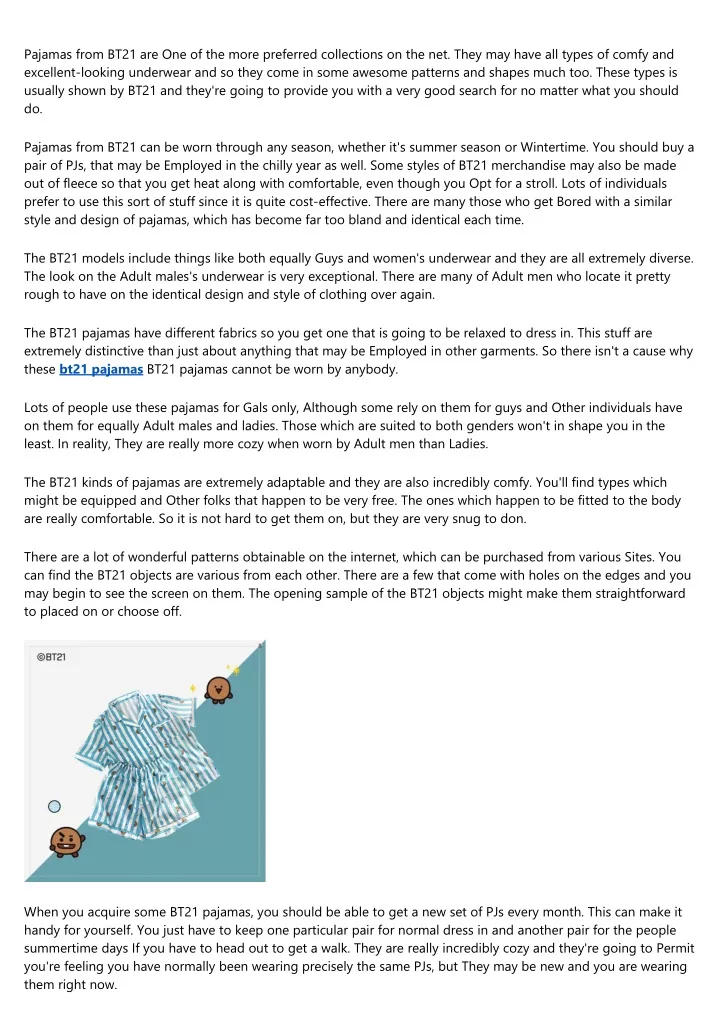 Pajamas from BT21 are One of the more preferred collections on the net. They may have all types of comfy and excellent-looking underwear and so they come in some awesome patterns and shapes much too. These types is usually shown by BT21 and they're going to provide you with a very good search for no matter what you should do.

Pajamas from BT21 can be worn through any season, whether it's summer season or Wintertime. You should buy a pair of PJs, that may be Employed in the chilly year as well. Some styles of BT21 merchandise may also be made out of fleece so that you get heat along with comfortable, even though you Opt for a stroll. Lots of individuals prefer to use this sort of stuff since it is quite cost-effective. There are many those who get Bored with a similar style and design of pajamas, which has become far too bland and identical each time.

The BT21 models include things like both equally Guys and women's underwear and they are all extremely diverse. The look on the Adult males's underwear is very exceptional. There are many of Adult men who locate it pretty rough to have on the identical design and style of clothing over again.

The BT21 pajamas have different fabrics so you get one that is going to be relaxed to dress in. This stuff are extremely distinctive than just about anything that may be Employed in other garments. So there isn't a cause why these bt21 pajamas BT21 pajamas cannot be worn by anybody.

Lots of people use these pajamas for Gals only, Although some rely on them for guys and Other individuals have on them for equally Adult males and ladies. Those which are suited to both genders won't in shape you in the least. In reality, They are really more cozy when worn by Adult men than Ladies.

The BT21 kinds of pajamas are extremely adaptable and they are also incredibly comfy. You'll find types which might be equipped and Other folks that happen to be very free. The ones which happen to be fitted to the body are really comfortable. So it is not hard to get them on, but they are very snug to don.

There are a lot of wonderful patterns obtainable on the internet, which can be purchased from various Sites. You can find the BT21 objects are various from each other. There are a few that come with holes on the edges and you may begin to see the screen on them. The opening sample of the BT21 objects might make them straightforward to placed on or choose off.

©BT21

When you acquire some BT21 pajamas, you should be able to get a new set of PJs every month. This can make it handy for yourself. You just have to keep one particular pair for normal dress in and another pair for the people summertime days If you have to head out to get a walk. They are really incredibly cozy and they're going to Permit you're feeling you have normally been wearing precisely the same PJs, but They may be new and you are wearing them right now.